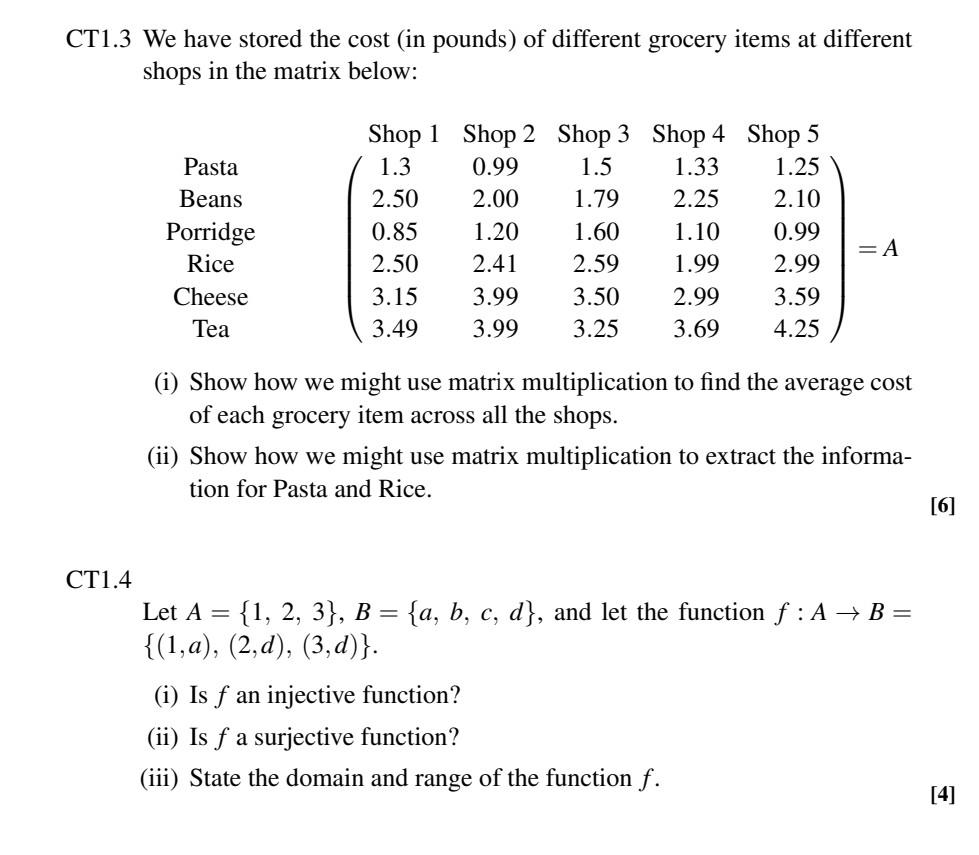 CT1.3 We have stored the cost (in pounds) of different grocery items at different shops in the matrix below:

| | Shop 1 | Shop 2 | Shop 3 | Shop 4 | Shop 5 |
|---|---|---|---|---|---|
| Pasta | 1.3 | 0.99 | 1.5 | 1.33 | 1.25 |
| Beans | 2.50 | 2.00 | 1.79 | 2.25 | 2.10 |
| Porridge | 0.85 | 1.20 | 1.60 | 1.10 | 0.99 |
| Rice | 2.50 | 2.41 | 2.59 | 1.99 | 2.99 |
| Cheese | 3.15 | 3.99 | 3.50 | 2.99 | 3.59 |
| Tea | 3.49 | 3.99 | 3.25 | 3.69 | 4.25 |

$= A$

(i) Show how we might use matrix multiplication to find the average cost of each grocery item across all the shops.

(ii) Show how we might use matrix multiplication to extract the information for Pasta and Rice.

[6]

CT1.4

Let $A = \{1, 2, 3\}$, $B = \{a, b, c, d\}$, and let the function $f : A \to B = \{(1,a), (2,d), (3,d)\}$.

(i) Is $f$ an injective function?

(ii) Is $f$ a surjective function?

(iii) State the domain and range of the function $f$.

[4]